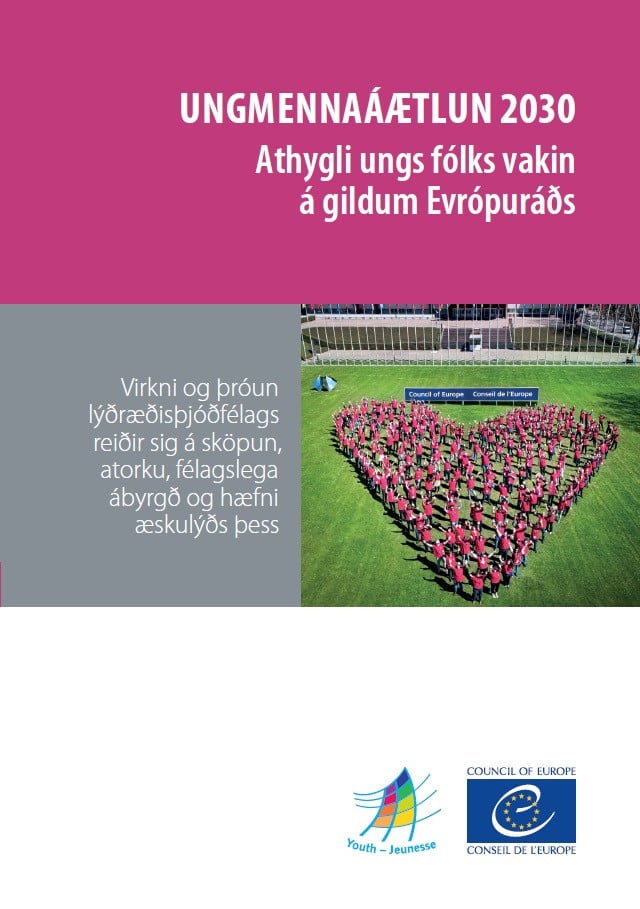 UNGMENNAÁÆTLUN 2030
Athygli ungs fólks vakin á gildum Evrópuráðs

Virkni og þróun lýðræðisþjóðfélags reiðir sig á sköpun, atorku, félagslega ábyrgð og hæfni æskulýðs þess

Council of Europe Conseil de l'Europe

Youth – Jeunesse

COUNCIL OF EUROPE
CONSEIL DE L'EUROPE